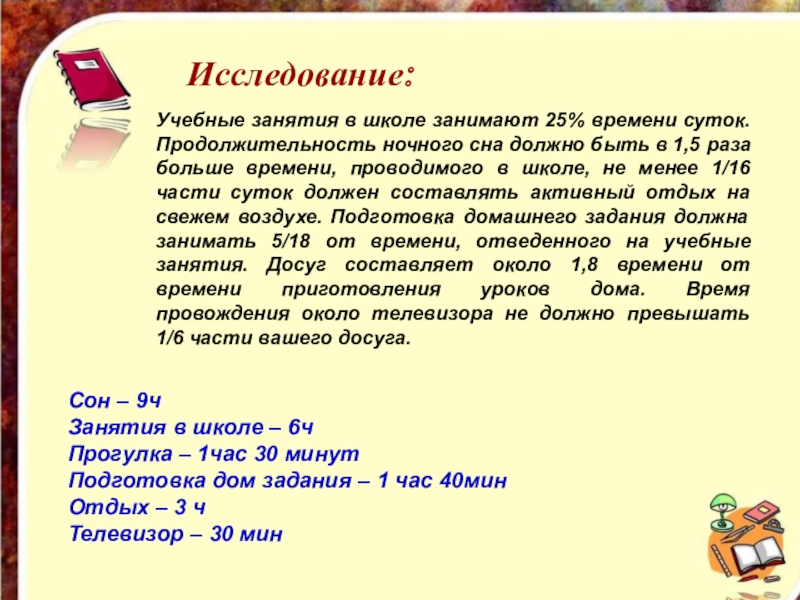 Исследование:

Учебные занятия в школе занимают 25% времени суток. Продолжительность ночного сна должно быть в 1,5 раза больше времени, проводимого в школе, не менее 1/16 части суток должен составлять активный отдых на свежем воздухе. Подготовка домашнего задания должна занимать 5/18 от времени, отведенного на учебные занятия. Досуг составляет около 1,8 времени от времени приготовления уроков дома. Время провождения около телевизора не должно превышать 1/6 части вашего досуга.

Сон – 9ч
Занятия в школе – 6ч
Прогулка – 1час 30 минут
Подготовка дом задания – 1 час 40мин
Отдых – 3 ч
Телевизор – 30 мин